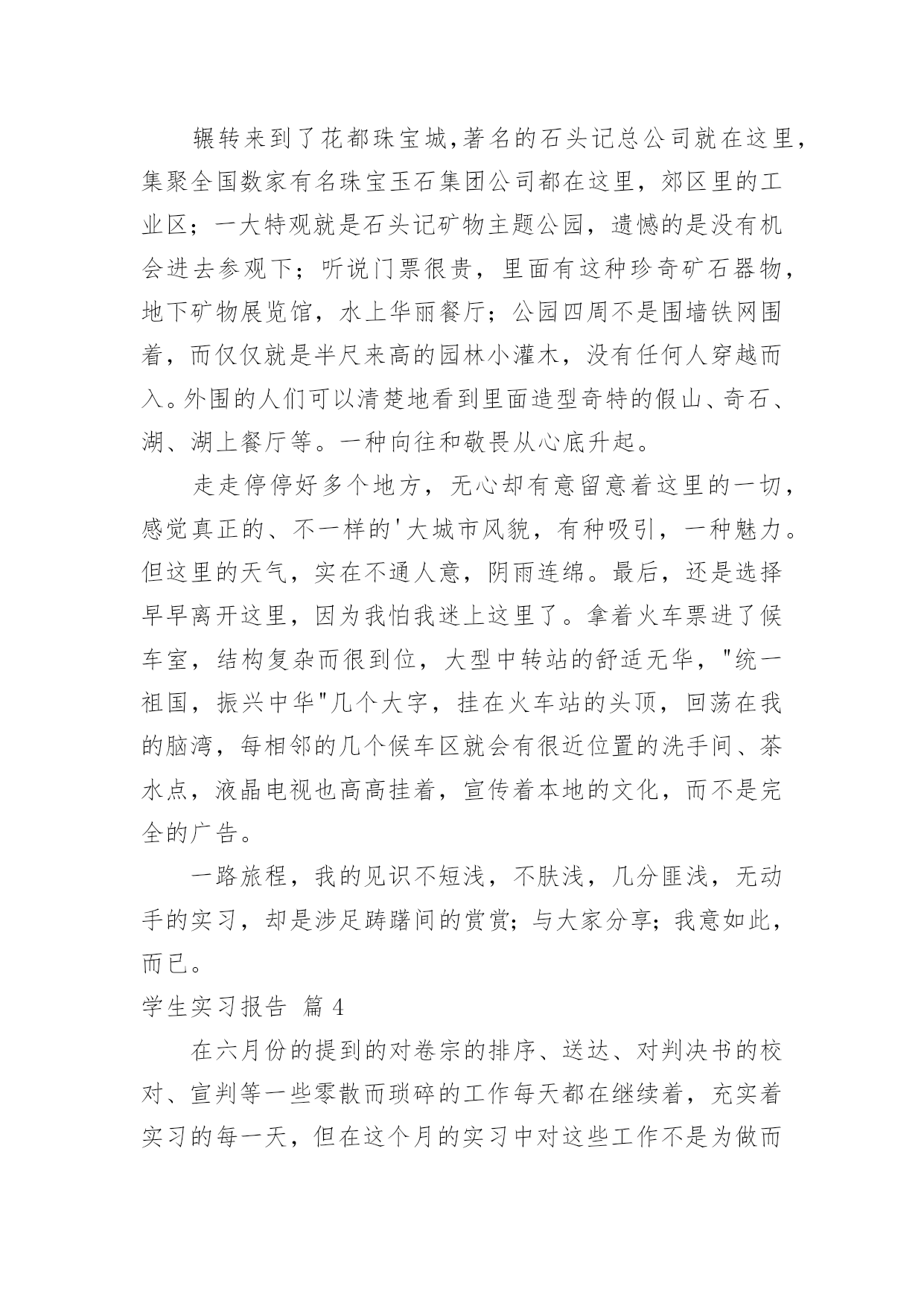 辗转来到了花都珠宝城,著名的石头记总公司就在这里,集聚全国数家有名珠宝玉石集团公司都在这里，郊区里的工业区；一大特观就是石头记矿物主题公园，遗憾的是没有机会进去参观下；听说门票很贵，里面有这种珍奇矿石器物，地下矿物展览馆，水上华丽餐厅；公园四周不是围墙铁网围着，而仅仅就是半尺来高的园林小灌木，没有任何人穿越而入。外围的人们可以清楚地看到里面造型奇特的假山、奇石、湖、湖上餐厅等。一种向往和敬畏从心底升起。

走走停停好多个地方，无心却有意留意着这里的一切，感觉真正的、不一样的'大城市风貌，有种吸引，一种魅力。但这里的天气，实在不通人意，阴雨连绵。最后，还是选择早早离开这里，因为我怕我迷上这里了。拿着火车票进了候车室，结构复杂而很到位，大型中转站的舒适无华，"统一祖国，振兴中华"几个大字，挂在火车站的头顶，回荡在我的脑湾，每相邻的几个候车区就会有很近位置的洗手间、茶水点，液晶电视也高高挂着，宣传着本地的文化，而不是完全的广告。

一路旅程，我的见识不短浅，不肤浅，几分匪浅，无动手的实习，却是涉足踌躇间的赏赏；与大家分享；我意如此，而已。

学生实习报告 篇 4

在六月份的提到的对卷宗的排序、送达、对判决书的校对、宣判等一些零散而琐碎的工作每天都在继续着，充实着实习的每一天，但在这个月的实习中对这些工作不是为做而